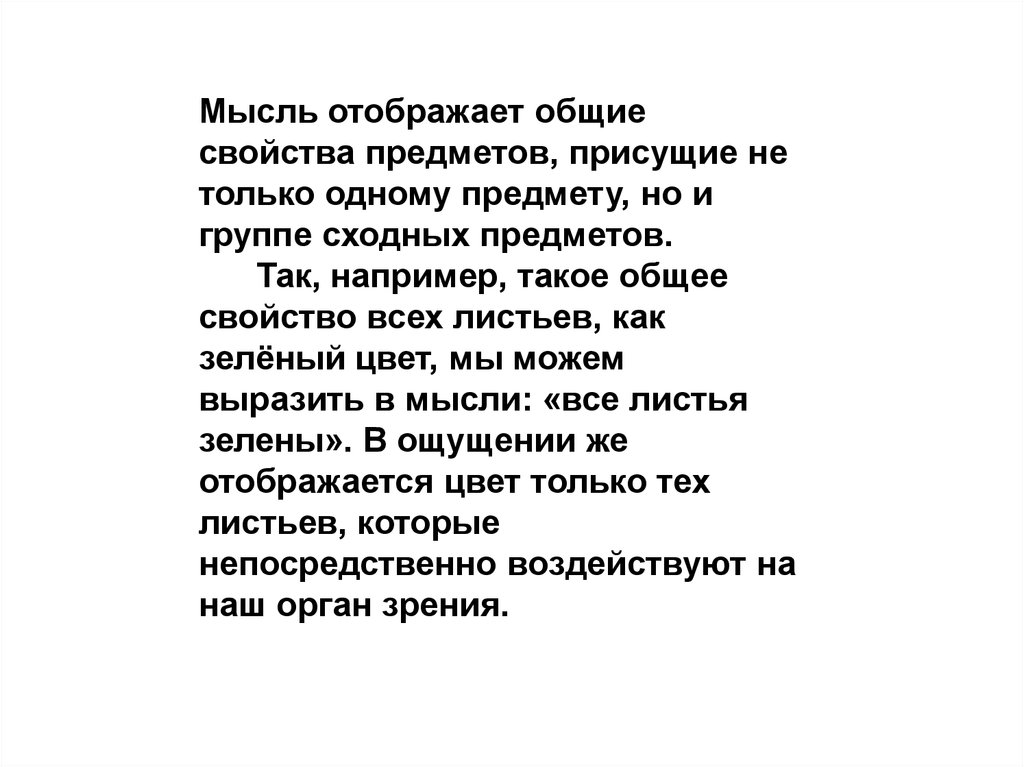 Мысль отображает общие свойства предметов, присущие не только одному предмету, но и группе сходных предметов.

Так, например, такое общее свойство всех листьев, как зелёный цвет, мы можем выразить в мысли: «все листья зелены». В ощущении же отображается цвет только тех листьев, которые непосредственно воздействуют на наш орган зрения.